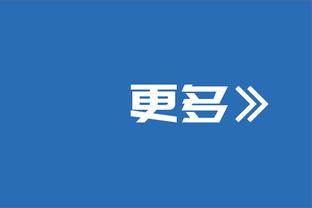 更多》